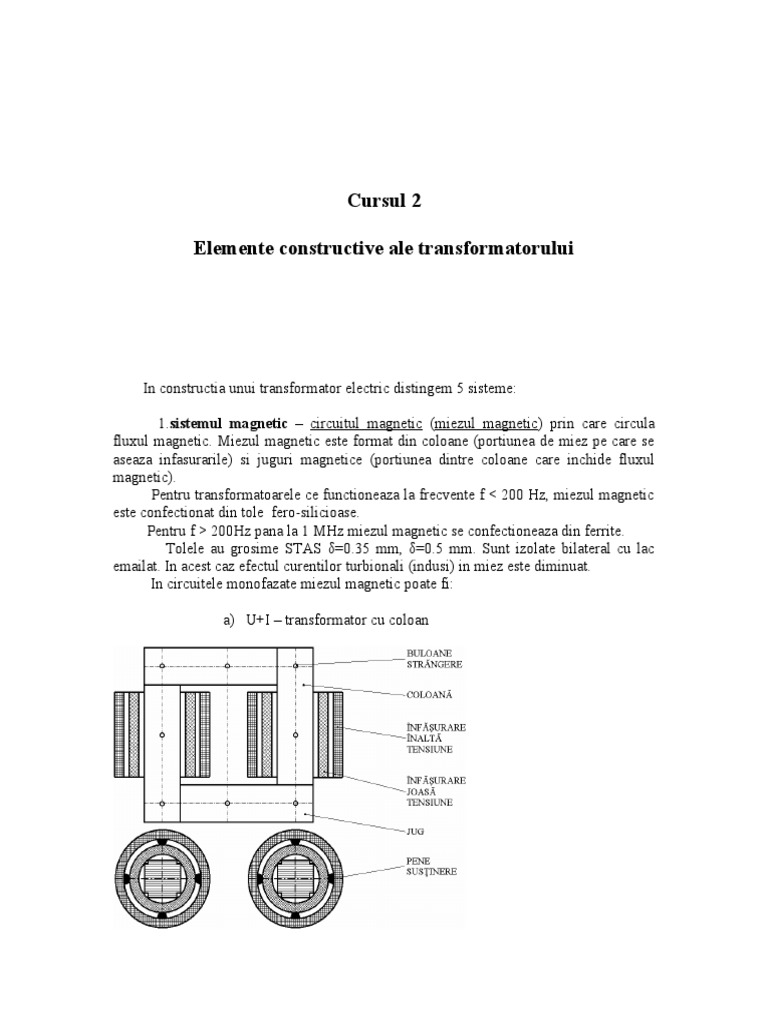 Cursul 2

Elemente constructive ale transformatorului

In constructia unui transformator electric distingem 5 sisteme:

1.sistemul magnetic – circuitul magnetic (miezul magnetic) prin care circula fluxul magnetic. Miezul magnetic este format din coloane (portiunea de miez pe care se aseaza infasurarile) si juguri magnetice (portiunea dintre coloane care inchide fluxul magnetic).

Pentru transformatoarele ce functioneaza la frecvente f < 200 Hz, miezul magnetic este confectionat din tole fero-silicioase.

Pentru f > 200Hz pana la 1 MHz miezul magnetic se confectioneaza din ferrite.

Tolele au grosime STAS δ=0.35 mm, δ=0.5 mm. Sunt izolate bilateral cu lac emailat. In acest caz efectul curentilor turbionali (indusi) in miez este diminuat.

In circuitele monofazate miezul magnetic poate fi:

a) U+I – transformator cu coloan

BULOANE STRÂNGERE

COLOANĂ

ÎNFĂŞURARE ÎNALTĂ TENSIUNE

ÎNFĂŞURARE JOASĂ TENSIUNE

JUG

PENE SUSŢINERE